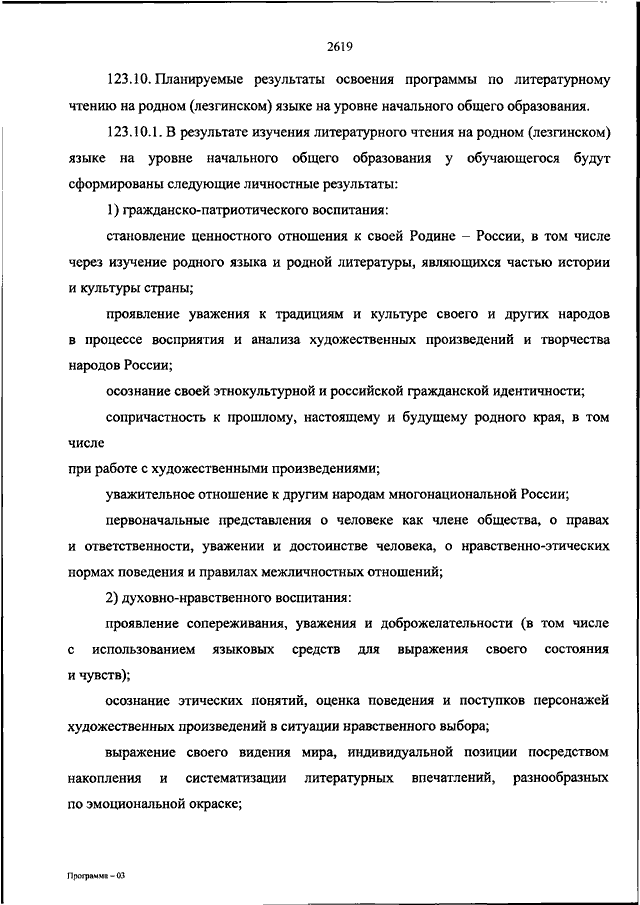 2619

123.10. Планируемые результаты освоения программы по литературному чтению на родном (лезгинском) языке на уровне начального общего образования.

123.10.1. В результате изучения литературного чтения на родном (лезгинском) языке на уровне начального общего образования у обучающегося будут сформированы следующие личностные результаты:

1) гражданско-патриотического воспитания:

становление ценностного отношения к своей Родине – России, в том числе через изучение родного языка и родной литературы, являющихся частью истории и культуры страны;

проявление уважения к традициям и культуре своего и других народов в процессе восприятия и анализа художественных произведений и творчества народов России;

осознание своей этнокультурной и российской гражданской идентичности;

сопричастность к прошлому, настоящему и будущему родного края, в том числе

при работе с художественными произведениями;

уважительное отношение к другим народам многонациональной России;

первоначальные представления о человеке как члене общества, о правах и ответственности, уважении и достоинстве человека, о нравственно-этических нормах поведения и правилах межличностных отношений;

2) духовно-нравственного воспитания:

проявление сопереживания, уважения и доброжелательности (в том числе с использованием языковых средств для выражения своего состояния и чувств);

осознание этических понятий, оценка поведения и поступков персонажей художественных произведений в ситуации нравственного выбора;

выражение своего видения мира, индивидуальной позиции посредством накопления и систематизации литературных впечатлений, разнообразных по эмоциональной окраске;

Программа – 03